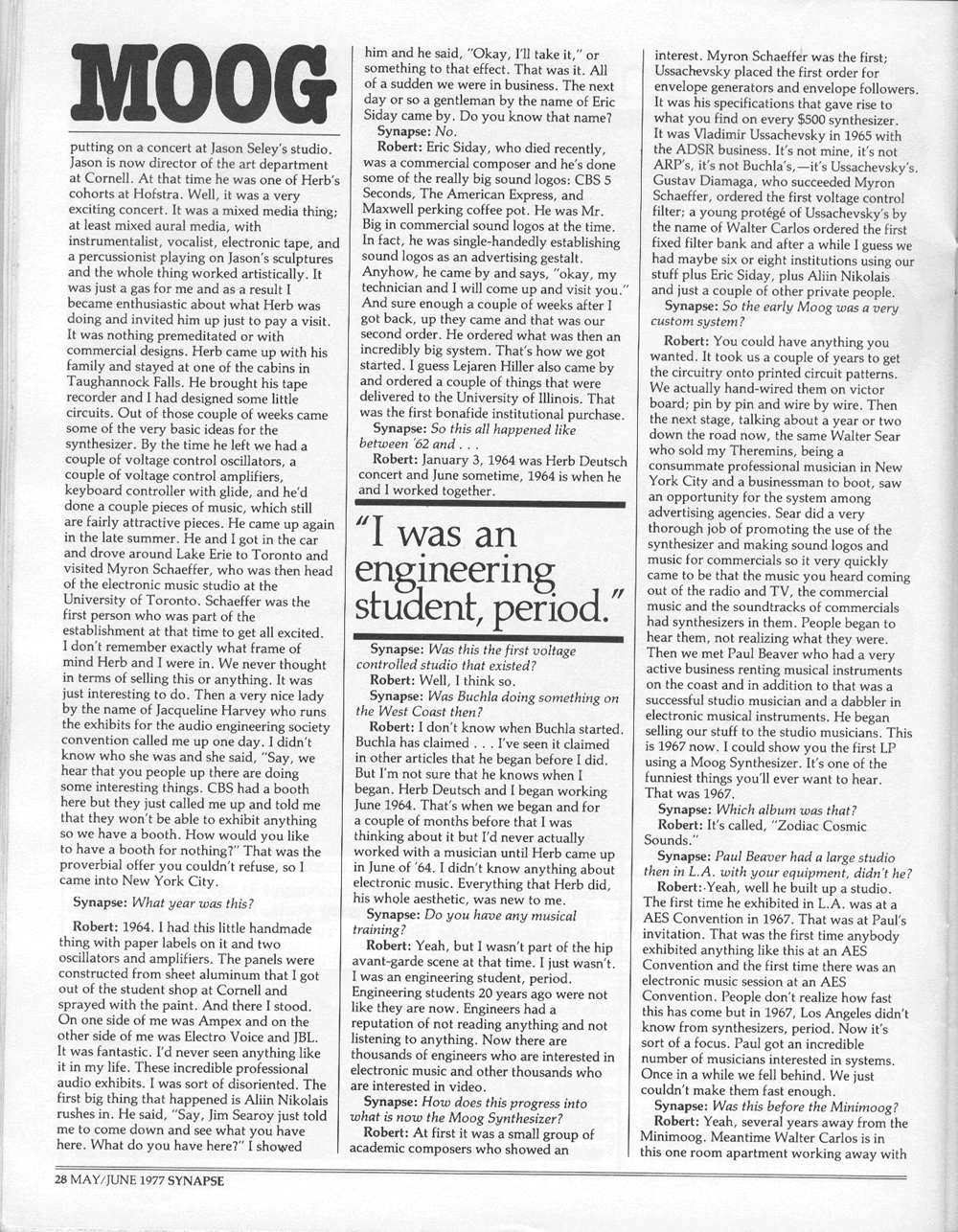 MOOG

putting on a concert at Jason Seley's studio. Jason is now director of the art department at Cornell. At that time he was one of Herb's cohorts at Hofstra. Well, it was a very exciting concert. It was a mixed media thing; at least mixed aural media, with instrumentalist, vocalist, electronic tape, and a percussionist playing on Jason's sculptures and the whole thing worked artistically. It was just a gas for me and as a result I became enthusiastic about what Herb was doing and invited him up just to pay a visit. It was nothing premeditated or with commercial designs. Herb came up with his family and stayed at one of the cabins in Taughannock Falls. He brought his tape recorder and I had designed some little circuits. Out of those couple of weeks came some of the very basic ideas for the synthesizer. By the time he left we had a couple of voltage control oscillators, a couple of voltage control amplifiers, keyboard controller with glide, and he'd done a couple pieces of music, which still are fairly attractive pieces. He came up again in the late summer. He and I got in the car and drove around Lake Erie to Toronto and visited Myron Schaeffer, who was then head of the electronic music studio at the University of Toronto. Schaeffer was the first person who was part of the establishment at that time to get all excited. I don't remember exactly what frame of mind Herb and I were in. We never thought in terms of selling this or anything. It was just interesting to do. Then a very nice lady by the name of Jacqueline Harvey who runs the exhibits for the audio engineering society convention called me up one day. I didn't know who she was and she said, "Say, we hear that you people up there are doing some interesting things. CBS had a booth here but they just called me up and told me that they won't be able to exhibit anything so we have a booth. How would you like to have a booth for nothing?" That was the proverbial offer you couldn't refuse, so I came into New York City.

Synapse: What year was this?

Robert: 1964. I had this little handmade thing with paper labels on it and two oscillators and amplifiers. The panels were constructed from sheet aluminum that I got out of the student shop at Cornell and sprayed with the paint. And there I stood. On one side of me was Ampex and on the other side of me was Electro Voice and JBL. It was fantastic. I'd never seen anything like it in my life. These incredible professional audio exhibits. I was sort of disoriented. The first big thing that happened is Aliin Nikolais rushes in. He said, "Say, Jim Searoy just told me to come down and see what you have here. What do you have here?" I showed him and he said, "Okay, I'll take it," or something to that effect. That was it. All of a sudden we were in business. The next day or so a gentleman by the name of Eric Siday came by. Do you know that name?

Synapse: No.

Robert: Eric Siday, who died recently, was a commercial composer and he's done some of the really big sound logos: CBS 5 Seconds, The American Express, and Maxwell perking coffee pot. He was Mr. Big in commercial sound logos at the time. In fact, he was single-handedly establishing sound logos as an advertising gestalt. Anyhow, he came by and says, "okay, my technician and I will come up and visit you." And sure enough a couple of weeks after I got back, up they came and that was our second order. He ordered what was then an incredibly big system. That's how we got started. I guess Lejaren Hiller also came by and ordered a couple of things that were delivered to the University of Illinois. That was the first bonafide institutional purchase.

Synapse: So this all happened like between '62 and . . .

Robert: January 3, 1964 was Herb Deutsch concert and June sometime, 1964 is when he and I worked together.

"I was an engineering student, period."

Synapse: Was this the first voltage controlled studio that existed?

Robert: Well, I think so.

Synapse: Was Buchla doing something on the West Coast then?

Robert: I don't know when Buchla started. Buchla has claimed . . . I've seen it claimed in other articles that he began before I did. But I'm not sure that he knows when I began. Herb Deutsch and I began working June 1964. That's when we began and for a couple of months before that I was thinking about it but I'd never actually worked with a musician until Herb came up in June of '64. I didn't know anything about electronic music. Everything that Herb did, his whole aesthetic, was new to me.

Synapse: Do you have any musical training?

Robert: Yeah, but I wasn't part of the hip avant-garde scene at that time. I just wasn't. I was an engineering student, period. Engineering students 20 years ago were not like they are now. Engineers had a reputation of not reading anything and not listening to anything. Now there are thousands of engineers who are interested in electronic music and other thousands who are interested in video.

Synapse: How does this progress into what is now the Moog Synthesizer?

Robert: At first it was a small group of academic composers who showed an interest. Myron Schaeffer was the first; Ussachevsky placed the first order for envelope generators and envelope followers. It was his specifications that gave rise to what you find on every $500 synthesizer. It was Vladimir Ussachevsky in 1965 with the ADSR business. It's not mine, it's not ARP's, it's not Buchla's,—it's Ussachevsky's. Gustav Diamaga, who succeeded Myron Schaeffer, ordered the first voltage control filter; a young protégé of Ussachevsky's by the name of Walter Carlos ordered the first fixed filter bank and after a while I guess we had maybe six or eight institutions using our stuff plus Eric Siday, plus Aliin Nikolais and just a couple of other private people.

Synapse: So the early Moog was a very custom system?

Robert: You could have anything you wanted. It took us a couple of years to get the circuitry onto printed circuit patterns. We actually hand-wired them on victor board; pin by pin and wire by wire. Then the next stage, talking about a year or two down the road now, the same Walter Sear who sold my Theremins, being a consummate professional musician in New York City and a businessman to boot, saw an opportunity for the system among advertising agencies. Sear did a very thorough job of promoting the use of the synthesizer and making sound logos and music for commercials so it very quickly came to be that the music you heard coming out of the radio and TV, the commercial music and the soundtracks of commercials had synthesizers in them. People began to hear them, not realizing what they were. Then we met Paul Beaver who had a very active business renting musical instruments on the coast and in addition to that was a successful studio musician and a dabbler in electronic musical instruments. He began selling our stuff to the studio musicians. This is 1967 now. I could show you the first LP using a Moog Synthesizer. It's one of the funniest things you'll ever want to hear. That was 1967.

Synapse: Which album was that?

Robert: It's called, "Zodiac Cosmic Sounds."

Synapse: Paul Beaver had a large studio then in L.A. with your equipment, didn't he?

Robert: Yeah, well he built up a studio. The first time he exhibited in L.A. was at a AES Convention in 1967. That was at Paul's invitation. That was the first time anybody exhibited anything like this at an AES Convention and the first time there was an electronic music session at an AES Convention. People don't realize how fast this has come but in 1967, Los Angeles didn't know from synthesizers, period. Now it's sort of a focus. Paul got an incredible number of musicians interested in systems. Once in a while we fell behind. We just couldn't make them fast enough.

Synapse: Was this before the Minimoog?

Robert: Yeah, several years away from the Minimoog. Meantime Walter Carlos is in this one room apartment working away with

28 MAY/JUNE 1977 SYNAPSE